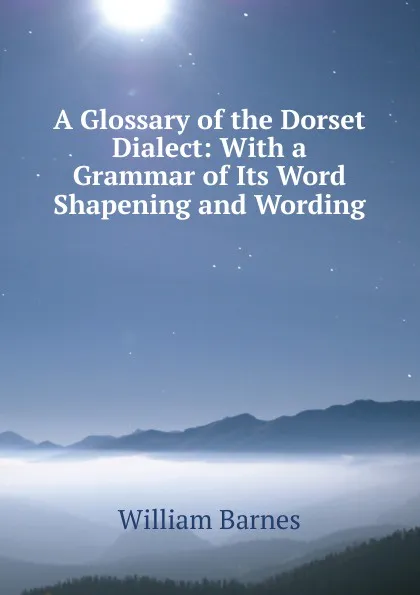 A Glossary of the Dorset Dialect: With a Grammar of Its Word Shapening and Wording

William Barnes